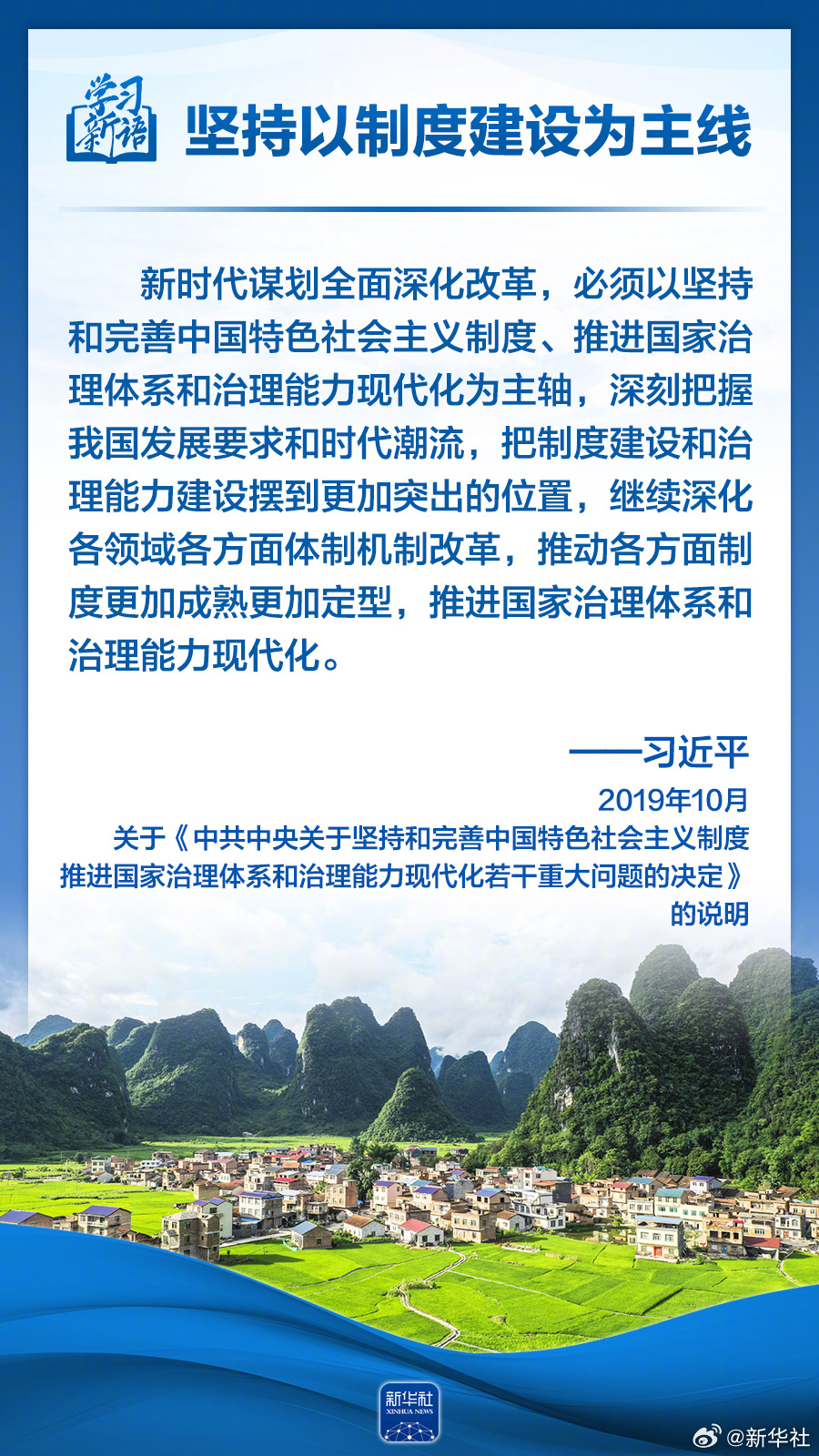 学习新语

坚持以制度建设为主线

新时代谋划全面深化改革，必须以坚持和完善中国特色社会主义制度、推进国家治理体系和治理能力现代化为主轴，深刻把握我国发展要求和时代潮流，把制度建设和治理能力建设摆到更加突出的位置，继续深化各领域各方面体制机制改革，推动各方面制度更加成熟更加定型，推进国家治理体系和治理能力现代化。

——习近平
2019年10月
关于《中共中央关于坚持和完善中国特色社会主义制度推进国家治理体系和治理能力现代化若干重大问题的决定》的说明

新华社
XINHUA NEWS

@新华社